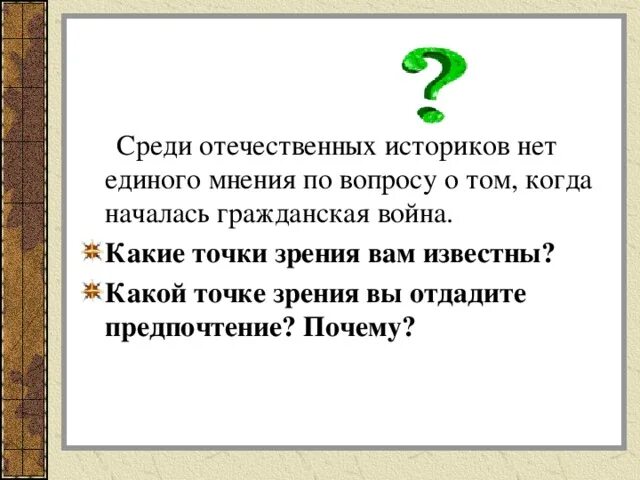 ?

Среди отечественных историков нет единого мнения по вопросу о том, когда началась гражданская война.

Какие точки зрения вам известны?

Какой точке зрения вы отдадите предпочтение? Почему?